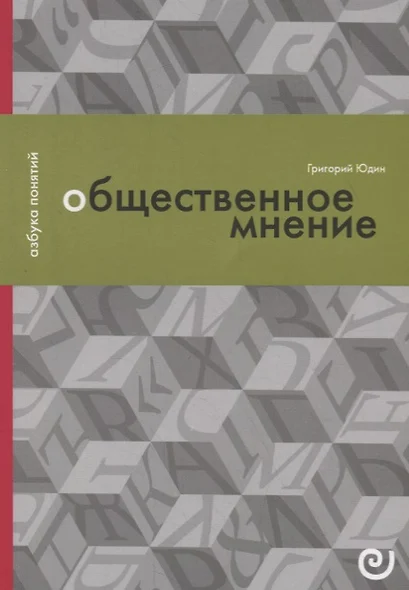 азбука понятий

Григорий Юдин

общественное мнение